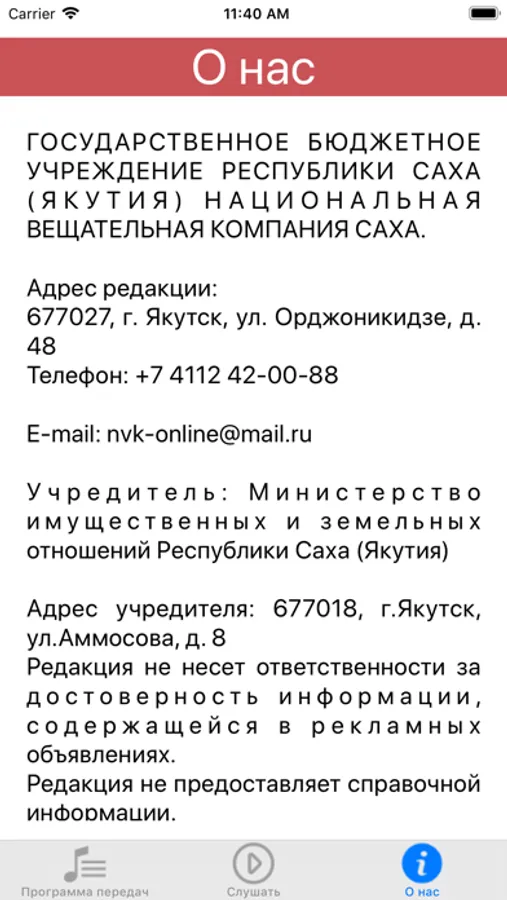 Carrier
11:40 AM

О нас

ГОСУДАРСТВЕННОЕ БЮДЖЕТНОЕ УЧРЕЖДЕНИЕ РЕСПУБЛИКИ САХА (ЯКУТИЯ) НАЦИОНАЛЬНАЯ ВЕЩАТЕЛЬНАЯ КОМПАНИЯ САХА.

Адрес редакции:
677027, г. Якутск, ул. Орджоникидзе, д. 48
Телефон: +7 4112 42-00-88

E-mail: nvk-online@mail.ru

Учредитель: Министерство имущественных и земельных отношений Республики Саха (Якутия)

Адрес учредителя: 677018, г.Якутск, ул.Аммосова, д. 8
Редакция не несет ответственности за достоверность информации, содержащейся в рекламных объявлениях.
Редакция не предоставляет справочной информации.

Программа передач
Слушать
О нас